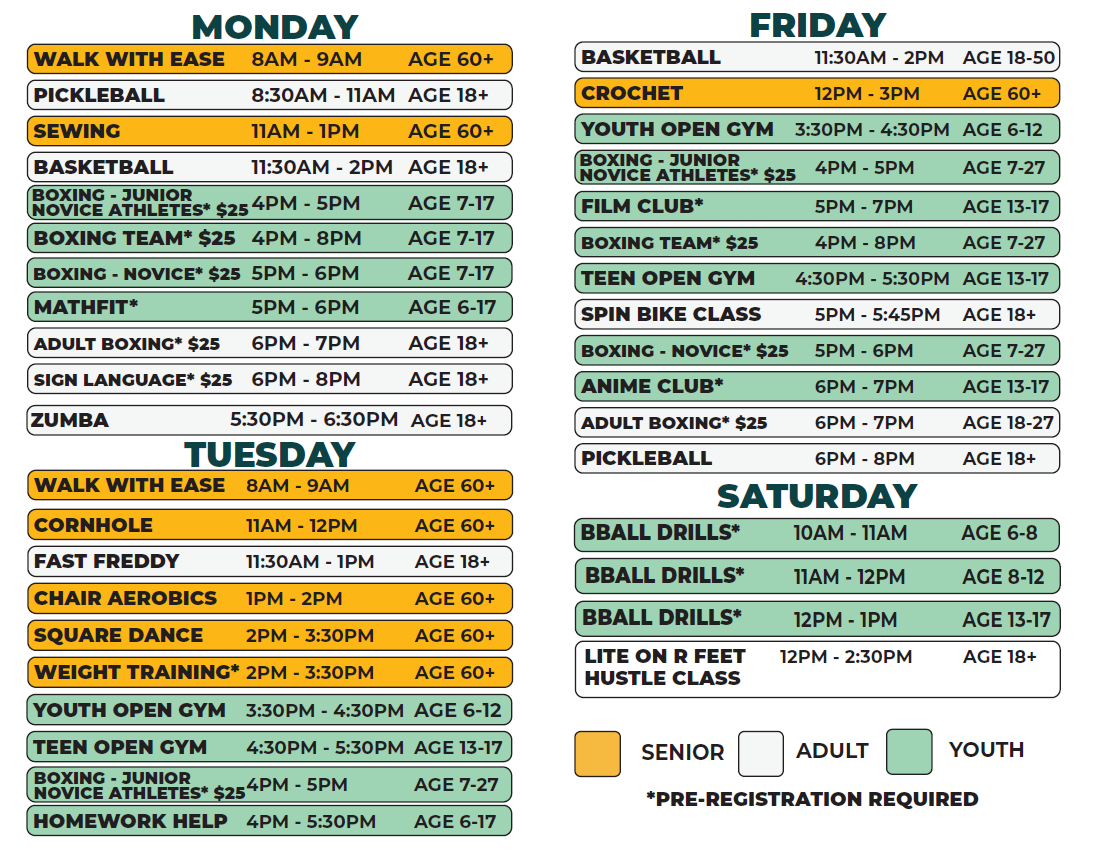 MONDAY

WALK WITH EASE 8AM - 9AM AGE 60+

PICKLEBALL 8:30AM - 11AM AGE 18+

SEWING 11AM - 1PM AGE 60+

BASKETBALL 11:30AM - 2PM AGE 18+

BOXING - JUNIOR NOVICE ATHLETES* $25 4PM - 5PM AGE 7-17

BOXING TEAM* $25 4PM - 8PM AGE 7-17

BOXING - NOVICE* $25 5PM - 6PM AGE 7-17

MATHFIT* 5PM - 6PM AGE 6-17

ADULT BOXING* $25 6PM - 7PM AGE 18+

SIGN LANGUAGE* $25 6PM - 8PM AGE 18+

ZUMBA 5:30PM - 6:30PM AGE 18+

TUESDAY

WALK WITH EASE 8AM - 9AM AGE 60+

CORNHOLE 11AM - 12PM AGE 60+

FAST FREDDY 11:30AM - 1PM AGE 18+

CHAIR AEROBICS 1PM - 2PM AGE 60+

SQUARE DANCE 2PM - 3:30PM AGE 60+

WEIGHT TRAINING* 2PM - 3:30PM AGE 60+

YOUTH OPEN GYM 3:30PM - 4:30PM AGE 6-12

TEEN OPEN GYM 4:30PM - 5:30PM AGE 13-17

BOXING - JUNIOR NOVICE ATHLETES* $25 4PM - 5PM AGE 7-27

HOMEWORK HELP 4PM - 5:30PM AGE 6-17

FRIDAY

BASKETBALL 11:30AM - 2PM AGE 18-50

CROCHET 12PM - 3PM AGE 60+

YOUTH OPEN GYM 3:30PM - 4:30PM AGE 6-12

BOXING - JUNIOR NOVICE ATHLETES* $25 4PM - 5PM AGE 7-27

FILM CLUB* 5PM - 7PM AGE 13-17

BOXING TEAM* $25 4PM - 8PM AGE 7-27

TEEN OPEN GYM 4:30PM - 5:30PM AGE 13-17

SPIN BIKE CLASS 5PM - 5:45PM AGE 18+

BOXING - NOVICE* $25 5PM - 6PM AGE 7-27

ANIME CLUB* 6PM - 7PM AGE 13-17

ADULT BOXING* $25 6PM - 7PM AGE 18-27

PICKLEBALL 6PM - 8PM AGE 18+

SATURDAY

BBALL DRILLS* 10AM - 11AM AGE 6-8

BBALL DRILLS* 11AM - 12PM AGE 8-12

BBALL DRILLS* 12PM - 1PM AGE 13-17

LITE ON R FEET HUSTLE CLASS 12PM - 2:30PM AGE 18+

SENIOR ADULT YOUTH

*PRE-REGISTRATION REQUIRED